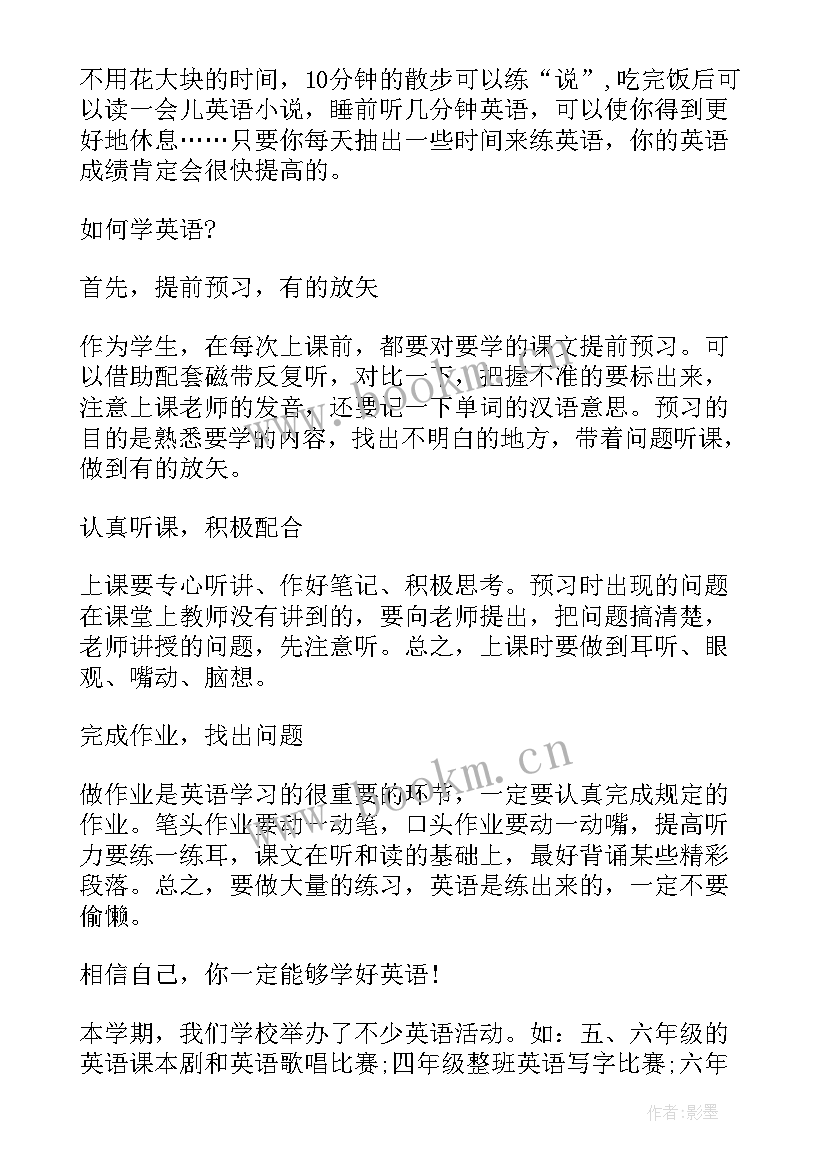 不用花大块的时间，10分钟的散步可以练“说”，吃完饭后可以读一会儿英语小说，睡前听几分钟英语，可以使你得到更好地休息……只要你每天抽出一些时间来练英语，你的英语成绩肯定会很快提高的。

如何学英语?

首先，提前预习，有的放矢

作为学生，在每次上课前，都要对要学的课文提前预习。可以借助配套磁带反复听，对比一下，把握不准的要标出来，注意上课老师的发音，还要记一下单词的汉语意思。预习的目的是熟悉要学的内容，找出不明白的地方，带着问题听课，做到有的放矢。

认真听课，积极配合

上课要专心听讲、作好笔记、积极思考。预习时出现的问题在课堂上教师没有讲到的，要向老师提出，把问题搞清楚，老师讲授的问题，先注意听。总之，上课时要做到耳听、眼观、嘴动、脑想。

完成作业，找出问题

做作业是英语学习的很重要的环节，一定要认真完成规定的作业。笔头作业要动一动笔，口头作业要动一动嘴，提高听力要练一练耳，课文在听和读的基础上，最好背诵某些精彩段落。总之，要做大量的练习，英语是练出来的，一定不要偷懒。

相信自己，你一定能够学好英语!

本学期，我们学校举办了不少英语活动。如：五、六年级的英语课本剧和英语歌唱比赛;四年级整班英语写字比赛;六年

www.bookm.cn

作者:影墨